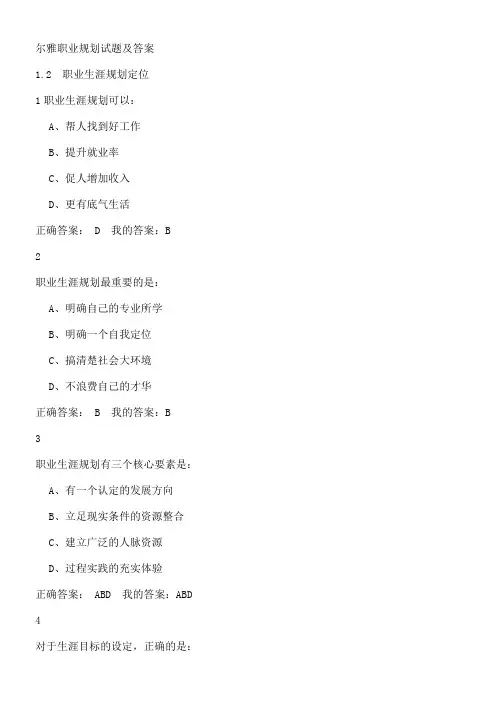 尔雅职业规划试题及答案

1.2 职业生涯规划定位

1 职业生涯规划可以：

A、帮人找到好工作

B、提升就业率

C、促人增加收入

D、更有底气生活

正确答案： D 我的答案：B

2

职业生涯规划最重要的是：

A、明确自己的专业所学

B、明确一个自我定位

C、搞清楚社会大环境

D、不浪费自己的才华

正确答案： B 我的答案：B

3

职业生涯规划有三个核心要素是：

A、有一个认定的发展方向

B、立足现实条件的资源整合

C、建立广泛的人脉资源

D、过程实践的充实体验

正确答案： ABD 我的答案：ABD

4

对于生涯目标的设定，正确的是：